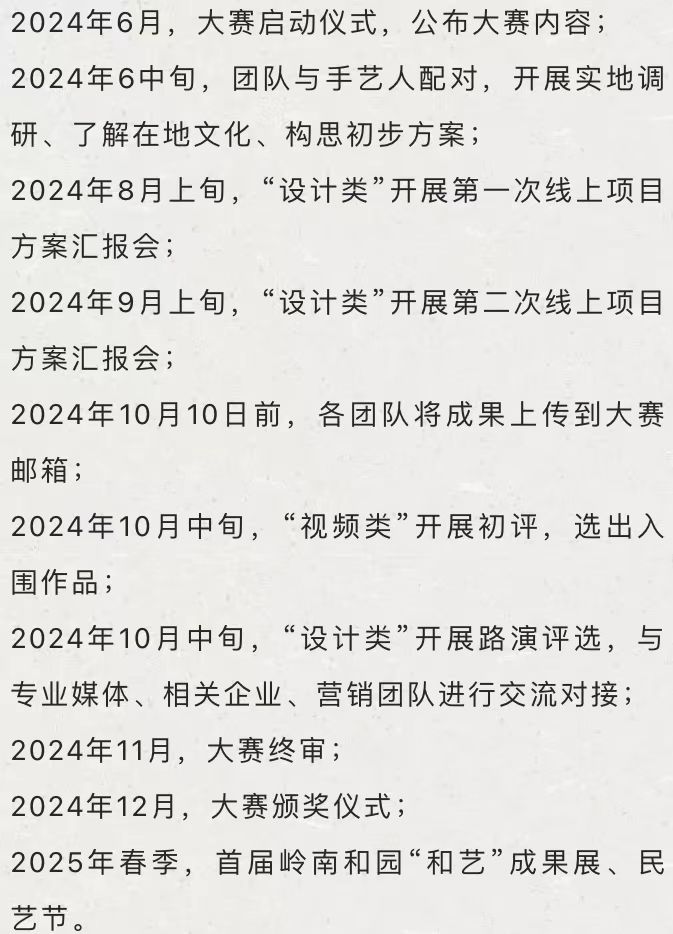 2024年6月，大赛启动仪式，公布大赛内容；

2024年6中旬，团队与手艺人配对，开展实地调研、了解在地文化、构思初步方案；

2024年8月上旬，“设计类”开展第一次线上项目方案汇报会；

2024年9月上旬，“设计类”开展第二次线上项目方案汇报会；

2024年10月10日前，各团队将成果上传到大赛邮箱；

2024年10月中旬，“视频类”开展初评，选出入围作品；

2024年10月中旬，“设计类”开展路演评选，与专业媒体、相关企业、营销团队进行交流对接；

2024年11月，大赛终审；

2024年12月，大赛颁奖仪式；

2025年春季，首届岭南和园“和艺”成果展、民艺节。